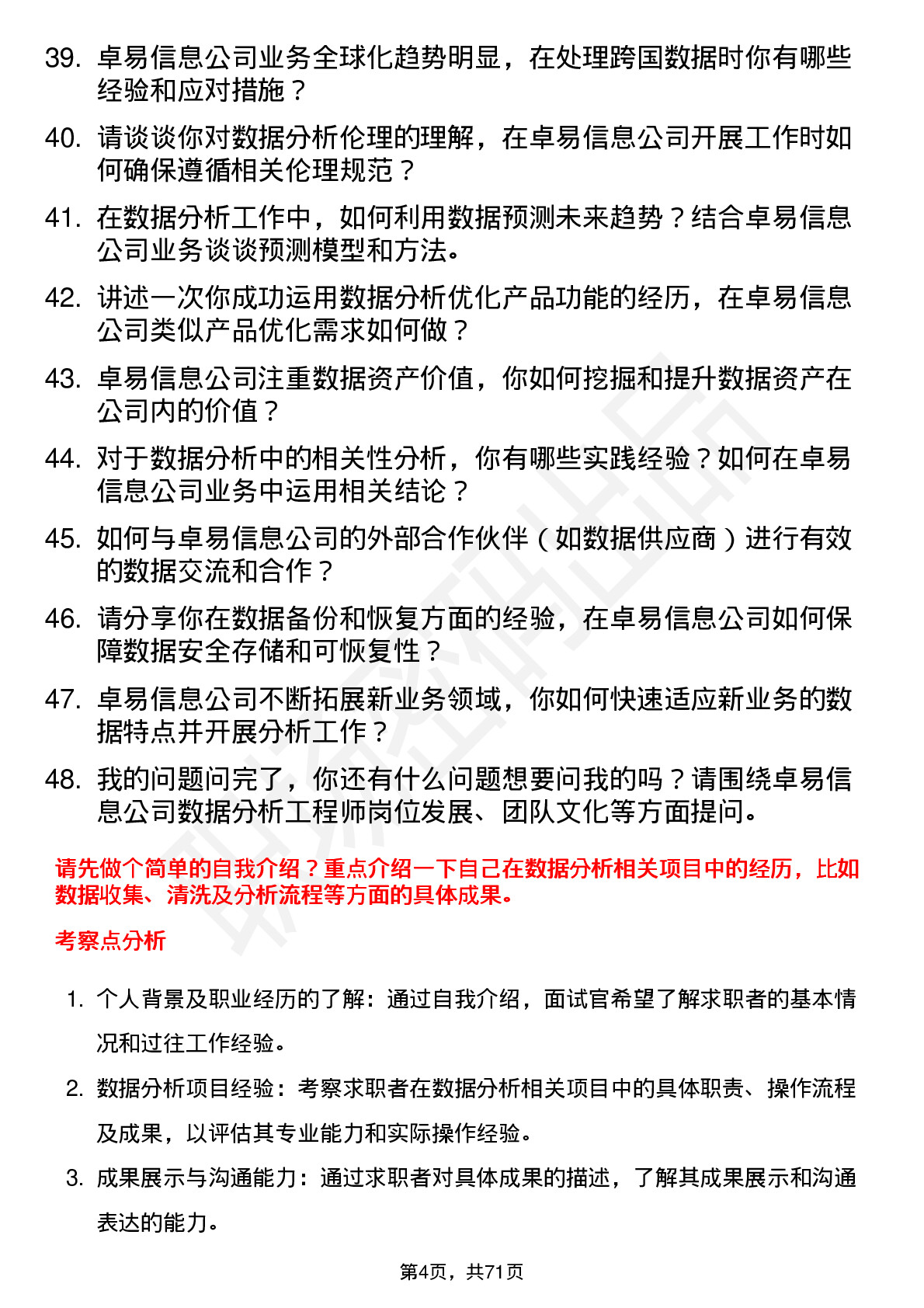 39. 卓易信息公司业务全球化趋势明显，在处理跨国数据时你有哪些经验和应对措施？

40. 请谈谈你对数据分析伦理的理解，在卓易信息公司开展工作时如何确保遵循相关伦理规范？

41. 在数据分析工作中，如何利用数据预测未来趋势？结合卓易信息公司业务谈谈预测模型和方法。

42. 讲述一次你成功运用数据分析优化产品功能的经历，在卓易信息公司类似产品优化需求如何做？

43. 卓易信息公司注重数据资产价值，你如何挖掘和提升数据资产在公司内的价值？

44. 对于数据分析中的相关性分析，你有哪些实践经验？如何在卓易信息公司业务中运用相关结论？

45. 如何与卓易信息公司的外部合作伙伴（如数据供应商）进行有效的数据交流和合作？

46. 请分享你在数据备份和恢复方面的经验，在卓易信息公司如何保障数据安全存储和可恢复性？

47. 卓易信息公司不断拓展新业务领域，你如何快速适应新业务的数据特点并开展分析工作？

48. 我的问题问完了，你还有什么问题想要问我的吗？请围绕卓易信息公司数据分析工程师岗位发展、团队文化等方面提问。

请先做个简单的自我介绍？重点介绍一下自己在数据分析相关项目中的经历，比如数据收集、清洗及分析流程等方面的具体成果。

考察点分析

1. 个人背景及职业经历的了解：通过自我介绍，面试官希望了解求职者的基本情况和过往工作经验。

2. 数据分析项目经验：考察求职者在数据分析相关项目中的具体职责、操作流程及成果，以评估其专业能力和实际操作经验。

3. 成果展示与沟通能力：通过求职者对具体成果的描述，了解其成果展示和沟通表达的能力。

第4页，共71页